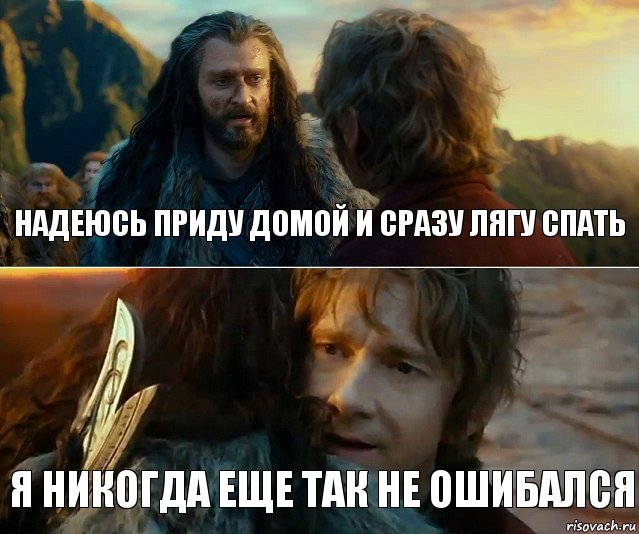 НАДЕЮСЬ ПРИДУ ДОМОЙ И СРАЗУ ЛЯГУ СПАТЬ

Я НИКОГДА ЕЩЕ ТАК НЕ ОШИБАЛСЯ

risovach.ru